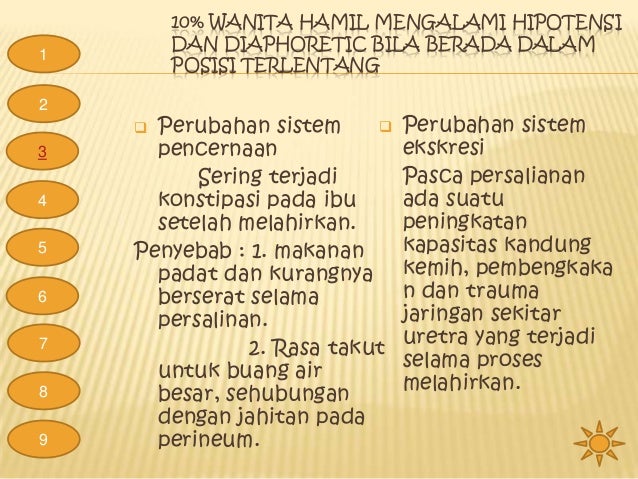 1

2

3

4

5

6

7

8

9

10% WANITA HAMIL MENGALAMI HIPOTENSI DAN DIAPHORETIC BILA BERADA DALAM POSISI TERLENTANG

Perubahan sistem pencernaan

Sering terjadi konstipasi pada ibu setelah melahirkan.

Penyebab : 1. makanan padat dan kurangnya berserat selama persalinan.

2. Rasa takut untuk buang air besar, sehubungan dengan jahitan pada perineum.

Perubahan sistem ekskresi

Pasca persalianan ada suatu peningkatan kapasitas kandung kemih, pembengkaka n dan trauma jaringan sekitar uretra yang terjadi selama proses melahirkan.